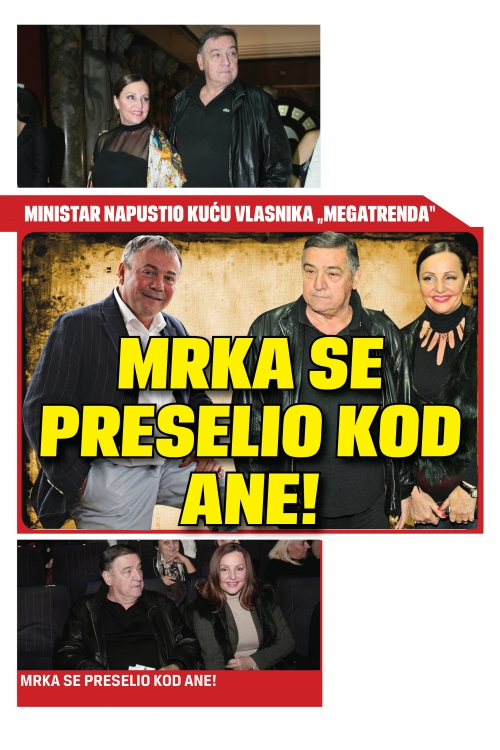 MINISTAR NAPUSTIO KUĆU VLASNIKA „MEGATRENDA"

MRKA SE PRESELIO KOD ANE!

MRKA SE PRESELIO KOD ANE!